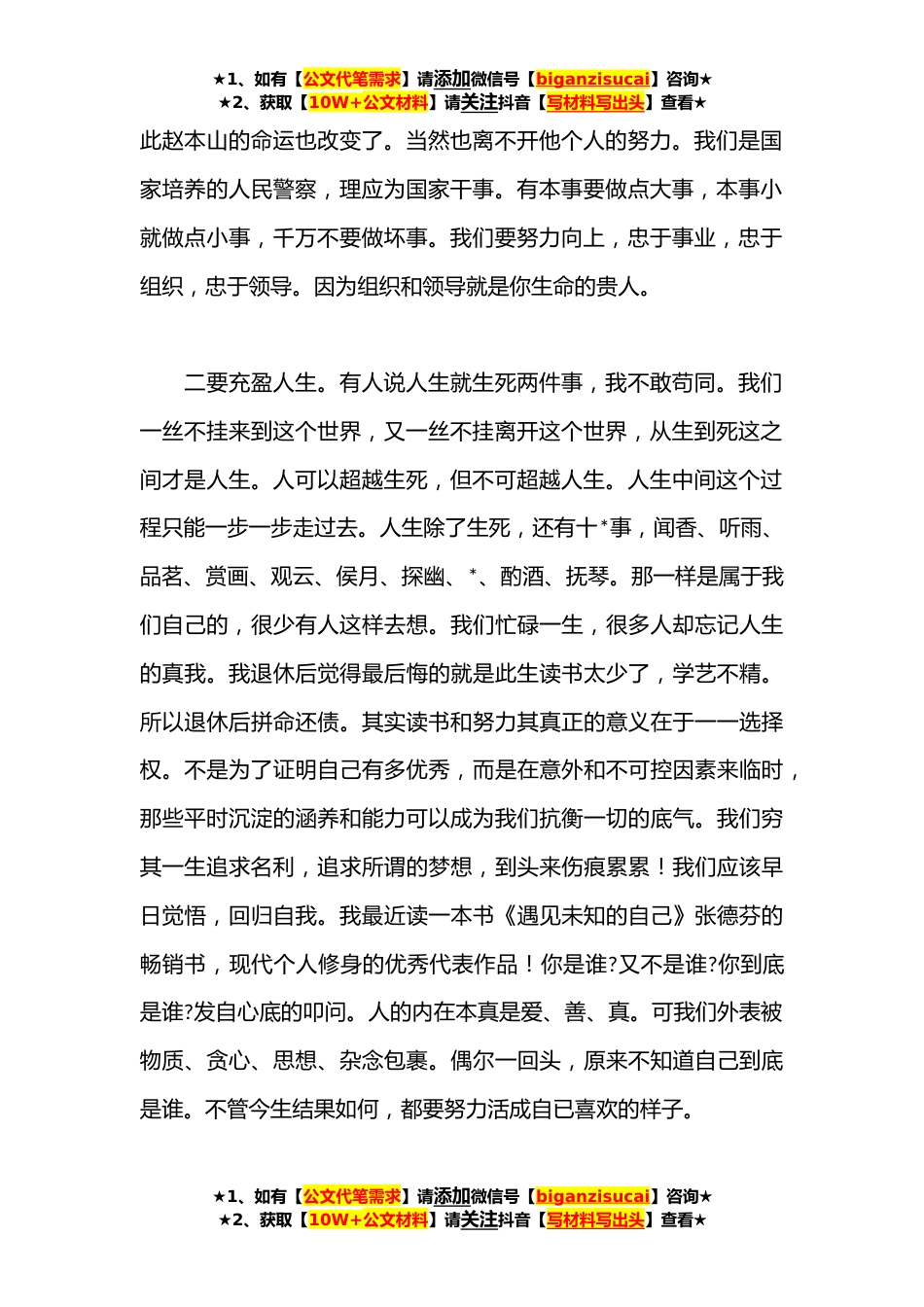 ★1、如有【公文代笔需求】请添加微信号【biganzisucai】咨询★
★2、获取【10W+公文材料】请关注抖音【写材料写出头】查看★

此赵本山的命运也改变了。当然也离不开他个人的努力。我们是国家培养的人民警察，理应为国家干事。有本事要做点大事，本事小就做点小事，千万不要做坏事。我们要努力向上，忠于事业，忠于组织，忠于领导。因为组织和领导就是你生命的贵人。

二要充盈人生。有人说人生就生死两件事，我不敢苟同。我们一丝不挂来到这个世界，又一丝不挂离开这个世界，从生到死这之间才是人生。人可以超越生死，但不可超越人生。人生中间这个过程只能一步一步走过去。人生除了生死，还有十*事，闻香、听雨、品茗、赏画、观云、侯月、探幽、*、酌酒、抚琴。那一样是属于我们自己的，很少有人这样去想。我们忙碌一生，很多人却忘记人生的真我。我退休后觉得最后悔的就是此生读书太少了，学艺不精。所以退休后拼命还债。其实读书和努力其真正的意义在于一一选择权。不是为了证明自己有多优秀，而是在意外和不可控因素来临时，那些平时沉淀的涵养和能力可以成为我们抗衡一切的底气。我们穷其一生追求名利，追求所谓的梦想，到头来伤痕累累！我们应该早日觉悟，回归自我。我最近读一本书《遇见未知的自己》张德芬的畅销书，现代个人修身的优秀代表作品！你是谁?又不是谁?你到底是谁?发自心底的叩问。人的内在本真是爱、善、真。可我们外表被物质、贪心、思想、杂念包裹。偶尔一回头，原来不知道自己到底是谁。不管今生结果如何，都要努力活成自已喜欢的样子。

★1、如有【公文代笔需求】请添加微信号【biganzisucai】咨询★
★2、获取【10W+公文材料】请关注抖音【写材料写出头】查看★